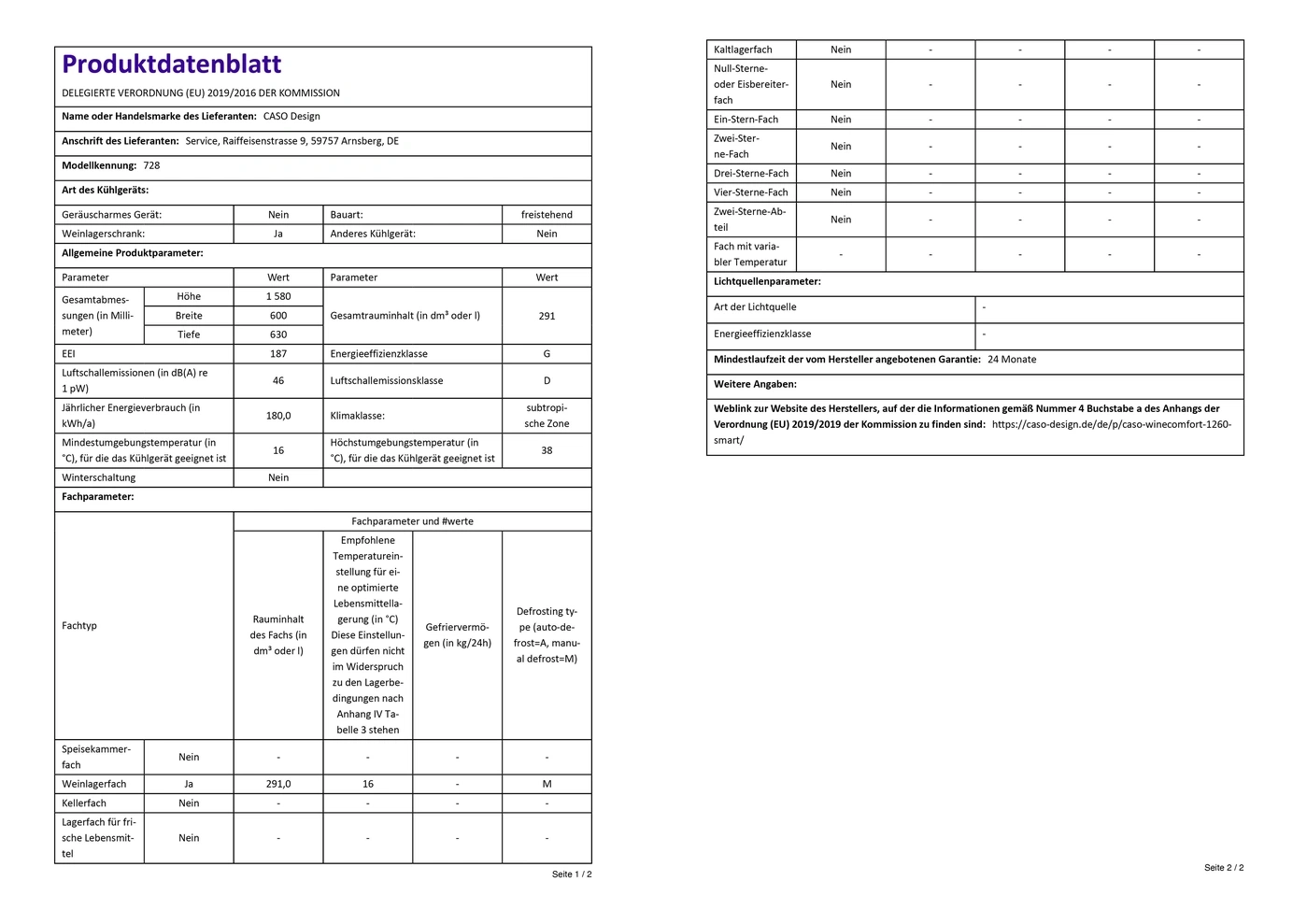 Produktdatenblatt

DELEGIERTE VERORDNUNG (EU) 2019/2016 DER KOMMISSION

Name oder Handelsmarke des Lieferanten: CASO Design

Anschrift des Lieferanten: Service, Raiffeisenstrasse 9, 59757 Arnsberg, DE

Modellkennung: 728

Art des Kühlgeräts:

| Geräuscharmes Gerät: | Nein | Bauart: | freistehend |
|---|---|---|---|
| Weinlagerschrank: | Ja | Anderes Kühlgerät: | Nein |

Allgemeine Produktparameter:

| Parameter | | Wert | Parameter | Wert |
|---|---|---|---|---|
| Gesamtabmessungen (in Millimeter) | Höhe | 1 580 | Gesamtrauminhalt (in dm³ oder l) | 291 |
| | Breite | 600 | | |
| | Tiefe | 630 | | |
| EEI | | 187 | Energieeffizienzklasse | G |
| Luftschallemissionen (in dB(A) re 1 pW) | | 46 | Luftschallemissionsklasse | D |
| Jährlicher Energieverbrauch (in kWh/a) | | 180,0 | Klimaklasse: | subtropische Zone |
| Mindestumgebungstemperatur (in °C), für die das Kühlgerät geeignet ist | | 16 | Höchstumgebungstemperatur (in °C), für die das Kühlgerät geeignet ist | 38 |
| Winterschaltung | | Nein | | |

Fachparameter:

| Fachtyp | | Fachparameter und #werte | | | |
|---|---|---|---|---|---|
| | | Rauminhalt des Fachs (in dm³ oder l) | Empfohlene Temperatureinstellung für eine optimierte Lebensmittellagerung (in °C) Diese Einstellungen dürfen nicht im Widerspruch zu den Lagerbedingungen nach Anhang IV Tabelle 3 stehen | Gefriervermögen (in kg/24h) | Defrosting type (auto-defrost=A, manual defrost=M) |
| Speisekammerfach | Nein | - | - | - | - |
| Weinlagerfach | Ja | 291,0 | 16 | - | M |
| Kellerfach | Nein | - | - | - | - |
| Lagerfach für frische Lebensmittel | Nein | - | - | - | - |

Seite 1 / 2

| Kaltlagerfach | Nein | - | - | - | - |
|---|---|---|---|---|---|
| Null-Sterne- oder Eisbereiterfach | Nein | - | - | - | - |
| Ein-Stern-Fach | Nein | - | - | - | - |
| Zwei-Sterne-Fach | Nein | - | - | - | - |
| Drei-Sterne-Fach | Nein | - | - | - | - |
| Vier-Sterne-Fach | Nein | - | - | - | - |
| Zwei-Sterne-Abteil | Nein | - | - | - | - |
| Fach mit variabler Temperatur | - | - | - | - | - |

Lichtquellenparameter:

Art der Lichtquelle -

Energieeffizienzklasse -

Mindestlaufzeit der vom Hersteller angebotenen Garantie: 24 Monate

Weitere Angaben:

Weblink zur Website des Herstellers, auf der die Informationen gemäß Nummer 4 Buchstabe a des Anhangs der Verordnung (EU) 2019/2019 der Kommission zu finden sind: https://caso-design.de/de/p/caso-winecomfort-1260-smart/

Seite 2 / 2